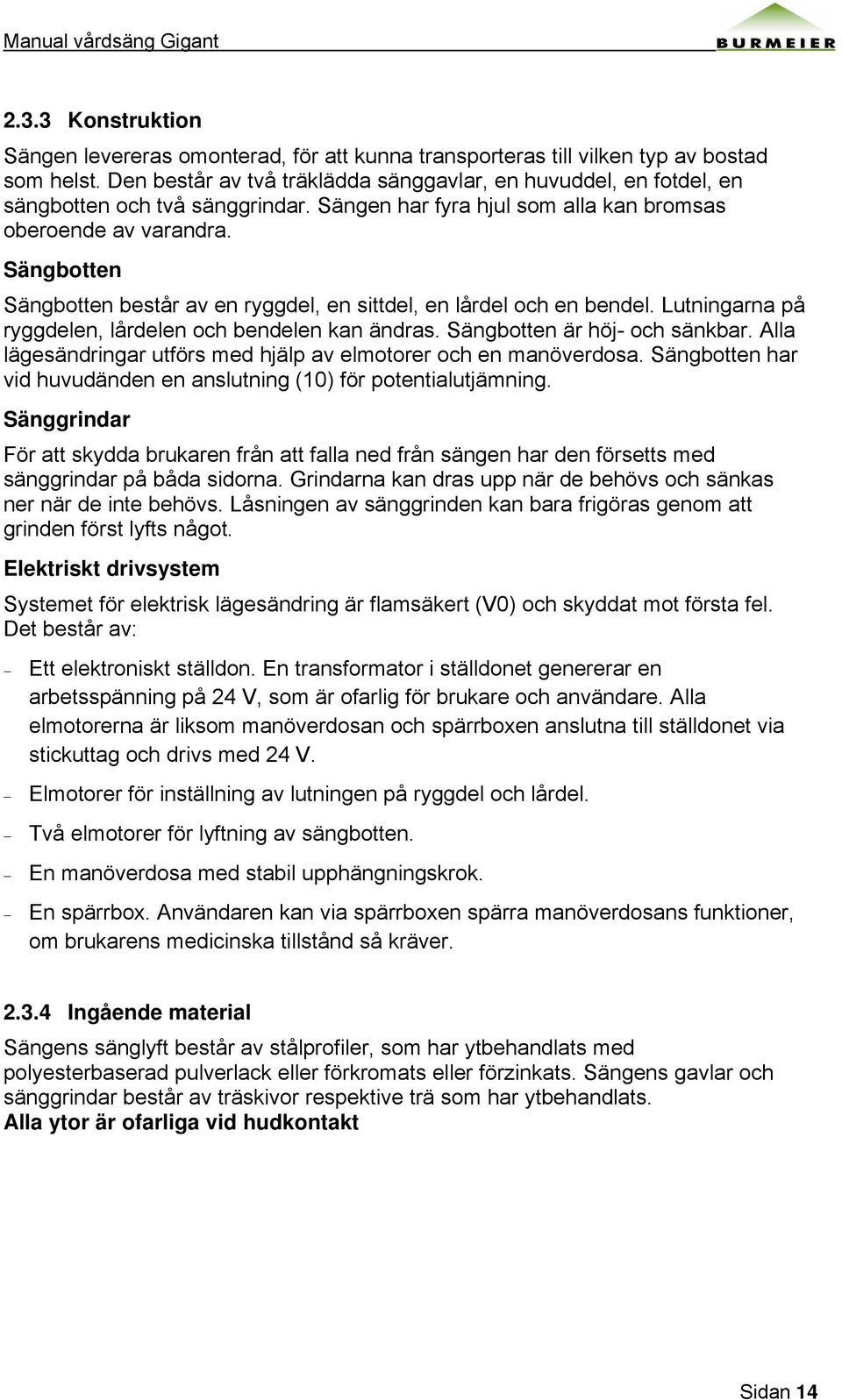 Manual vårdsäng Gigant

BURMEIER

2.3.3 Konstruktion

Sängen levereras omonterad, för att kunna transporteras till vilken typ av bostad som helst. Den består av två träklädda sänggavlar, en huvuddel, en fotdel, en sängbotten och två sänggrindar. Sängen har fyra hjul som alla kan bromsas oberoende av varandra.

Sängbotten

Sängbotten består av en ryggdel, en sittdel, en lårdel och en bendel. Lutningarna på ryggdelen, lårdelen och bendelen kan ändras. Sängbotten är höj- och sänkbar. Alla lägesändringar utförs med hjälp av elmotorer och en manöverdosa. Sängbotten har vid huvudänden en anslutning (10) för potentialutjämning.

Sänggrindar

För att skydda brukaren från att falla ned från sängen har den försetts med sänggrindar på båda sidorna. Grindarna kan dras upp när de behövs och sänkas ner när de inte behövs. Låsningen av sänggrinden kan bara frigöras genom att grinden först lyfts något.

Elektriskt drivsystem

Systemet för elektrisk lägesändring är flamsäkert (V0) och skyddat mot första fel. Det består av:

– Ett elektroniskt ställdon. En transformator i ställdonet genererar en arbetsspänning på 24 V, som är ofarlig för brukare och användare. Alla elmotorerna är liksom manöverdosan och spärrboxen anslutna till ställdonet via stickuttag och drivs med 24 V.

– Elmotorer för inställning av lutningen på ryggdel och lårdel.

– Två elmotorer för lyftning av sängbotten.

– En manöverdosa med stabil upphängningskrok.

– En spärrbox. Användaren kan via spärrboxen spärra manöverdosans funktioner, om brukarens medicinska tillstånd så kräver.

2.3.4 Ingående material

Sängens sänglyft består av stålprofiler, som har ytbehandlats med polyesterbaserad pulverlack eller förkromats eller förzinkats. Sängens gavlar och sänggrindar består av träskivor respektive trä som har ytbehandlats.
Alla ytor är ofarliga vid hudkontakt

Sidan 14